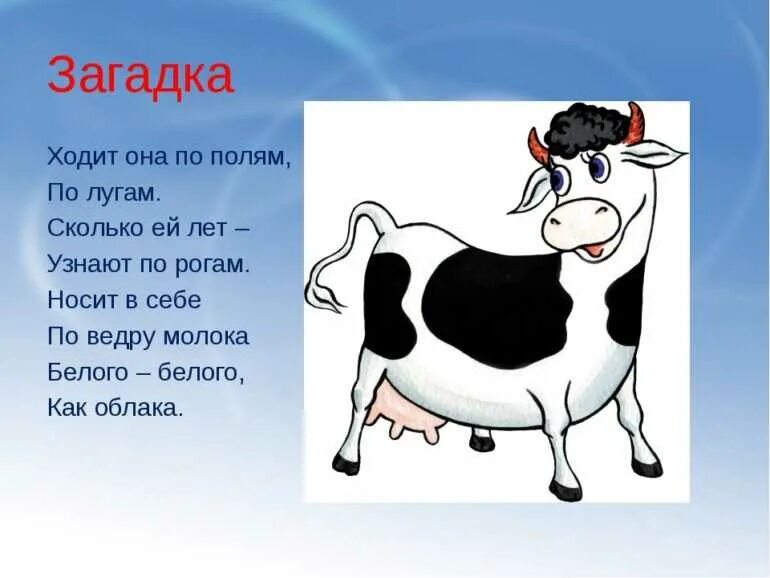 Загадка

Ходит она по полям,
По лугам.
Сколько ей лет –
Узнают по рогам.
Носит в себе
По ведру молока
Белого – белого,
Как облака.